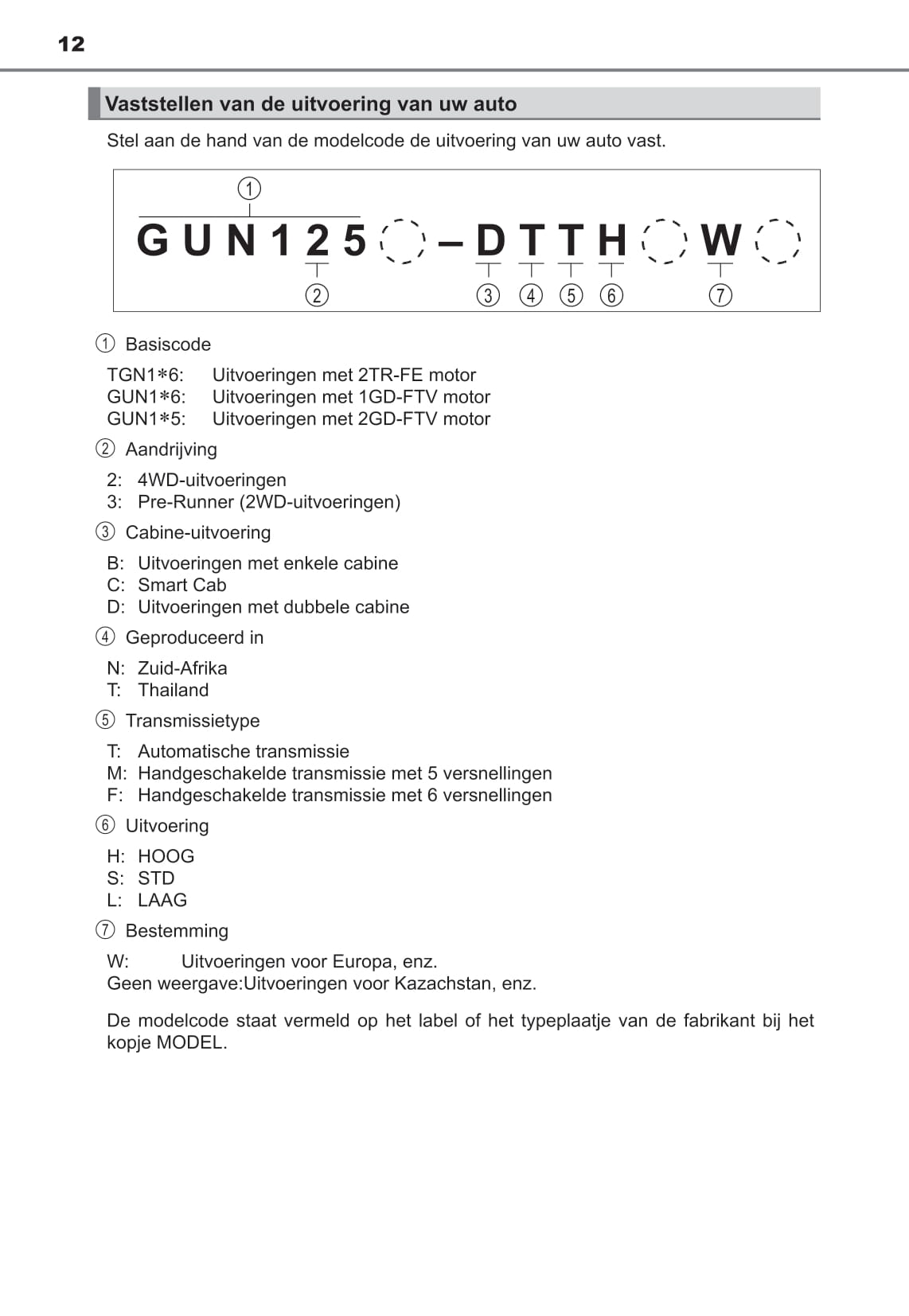 12

Vaststellen van de uitvoering van uw auto

Stel aan de hand van de modelcode de uitvoering van uw auto vast.

①
GUN125 – DTTH W
② ③ ④ ⑤ ⑥ ⑦

① Basiscode

TGN1∗6: Uitvoeringen met 2TR-FE motor
GUN1∗6: Uitvoeringen met 1GD-FTV motor
GUN1∗5: Uitvoeringen met 2GD-FTV motor

② Aandrijving

2: 4WD-uitvoeringen
3: Pre-Runner (2WD-uitvoeringen)

③ Cabine-uitvoering

B: Uitvoeringen met enkele cabine
C: Smart Cab
D: Uitvoeringen met dubbele cabine

④ Geproduceerd in

N: Zuid-Afrika
T: Thailand

⑤ Transmissietype

T: Automatische transmissie
M: Handgeschakelde transmissie met 5 versnellingen
F: Handgeschakelde transmissie met 6 versnellingen

⑥ Uitvoering

H: HOOG
S: STD
L: LAAG

⑦ Bestemming

W: Uitvoeringen voor Europa, enz.
Geen weergave:Uitvoeringen voor Kazachstan, enz.

De modelcode staat vermeld op het label of het typeplaatje van de fabrikant bij het kopje MODEL.